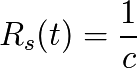 $R_s(t) = \frac{1}{c}$